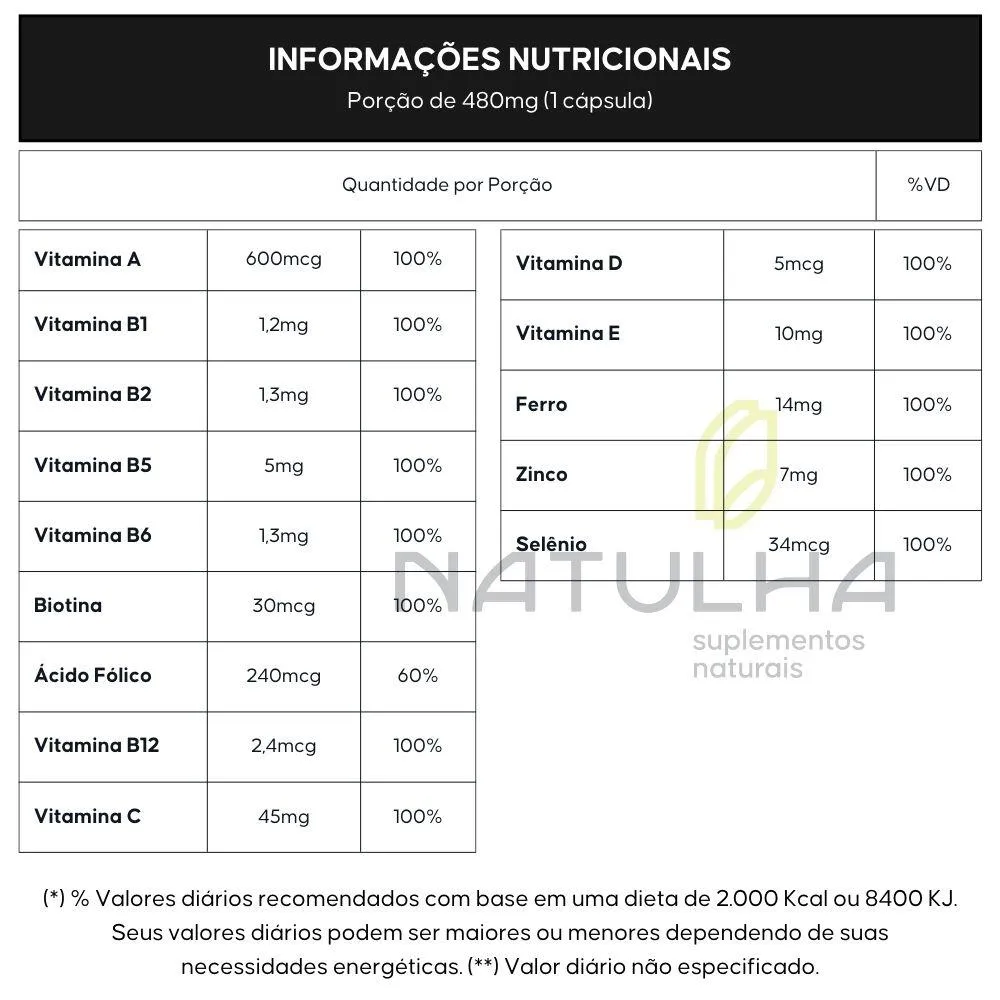 INFORMAÇÕES NUTRICIONAIS
Porção de 480mg (1 cápsula)

| Quantidade por Porção | %VD |
|---|---|

| Vitamina A | 600mcg | 100% |
|---|---|---|
| Vitamina B1 | 1,2mg | 100% |
| Vitamina B2 | 1,3mg | 100% |
| Vitamina B5 | 5mg | 100% |
| Vitamina B6 | 1,3mg | 100% |
| Biotina | 30mcg | 100% |
| Ácido Fólico | 240mcg | 60% |
| Vitamina B12 | 2,4mcg | 100% |
| Vitamina C | 45mg | 100% |

| Vitamina D | 5mcg | 100% |
|---|---|---|
| Vitamina E | 10mg | 100% |
| Ferro | 14mg | 100% |
| Zinco | 7mg | 100% |
| Selênio | 34mcg | 100% |

(*) % Valores diários recomendados com base em uma dieta de 2.000 Kcal ou 8400 KJ. Seus valores diários podem ser maiores ou menores dependendo de suas necessidades energéticas. (**) Valor diário não especificado.

NATULHA
suplementos naturais